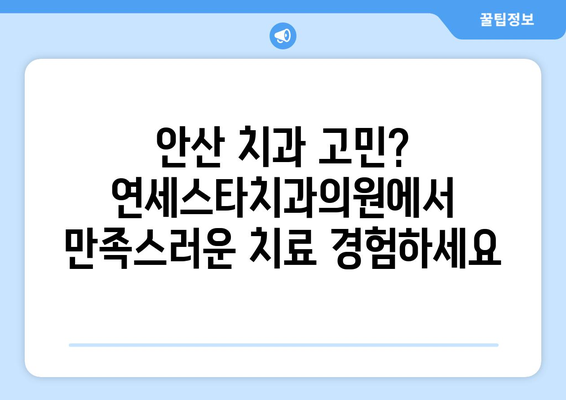 꿀팁정보

안산 치과 고민? 연세스타치과의원에서 만족스러운 치료 경험하세요